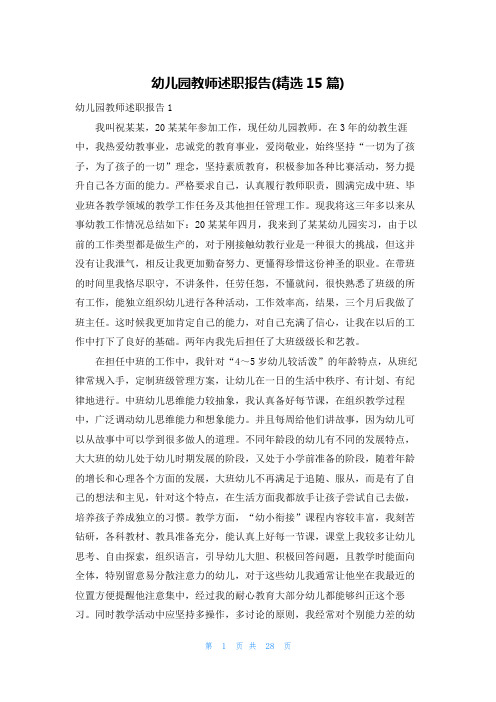 幼儿园教师述职报告(精选 15 篇)

幼儿园教师述职报告 1

我叫祝某某，20 某某年参加工作，现任幼儿园教师。在 3 年的幼教生涯中，我热爱幼教事业，忠诚党的教育事业，爱岗敬业，始终坚持“一切为了孩子，为了孩子的一切”理念，坚持素质教育，积极参加各种比赛活动，努力提升自己各方面的能力。严格要求自己，认真履行教师职责，圆满完成中班、毕业班各教学领域的教学工作任务及其他担任管理工作。现我将这三年多以来从事幼教工作情况总结如下：20 某某年四月，我来到了某某幼儿园实习，由于以前的工作类型都是做生产的，对于刚接触幼教行业是一种很大的挑战，但这并没有让我泄气，相反让我更加勤奋努力、更懂得珍惜这份神圣的职业。在带班的时间里我恪尽职守，不讲条件，任劳任怨，不懂就问，很快熟悉了班级的所有工作，能独立组织幼儿进行各种活动，工作效率高，结果，三个月后我做了班主任。这时候我更加肯定自己的能力，对自己充满了信心，让我在以后的工作中打下了良好的基础。两年内我先后担任了大班级级长和艺教。

在担任中班的工作中，我针对“4～5 岁幼儿较活泼”的年龄特点，从班纪律常规入手，定制班级管理方案，让幼儿在一日的生活中秩序、有计划、有纪律地进行。中班幼儿思维能力较抽象，我认真备好每节课，在组织教学过程中，广泛调动幼儿思维能力和想象能力。并且每周给他们讲故事，因为幼儿可以从故事中可以学到很多做人的道理。不同年龄段的幼儿有不同的发展特点，大大班的幼儿处于幼儿时期发展的阶段，又处于小学前准备的阶段，随着年龄的增长和心理各个方面的发展，大班幼儿不再满足于追随、服从，而是有了自己的想法和主见，针对这个特点，在生活方面我都放手让孩子尝试自己去做，培养孩子养成独立的习惯。教学方面，“幼小衔接”课程内容较丰富，我刻苦钻研，各科教材、教具准备充分，能认真上好每一节课，课堂上我较多让幼儿思考、自由探索，组织语言，引导幼儿大胆、积极回答问题，且教学时能面向全体，特别留意易分散注意力的幼儿，对于这些幼儿我通常让他坐在我最近的位置方便提醒他注意集中，经过我的耐心教育大部分幼儿都能够纠正这个恶习。同时教学活动中应坚持多操作，多讨论的原则，我经常对个别能力差的幼

第 1 页 共 28 页